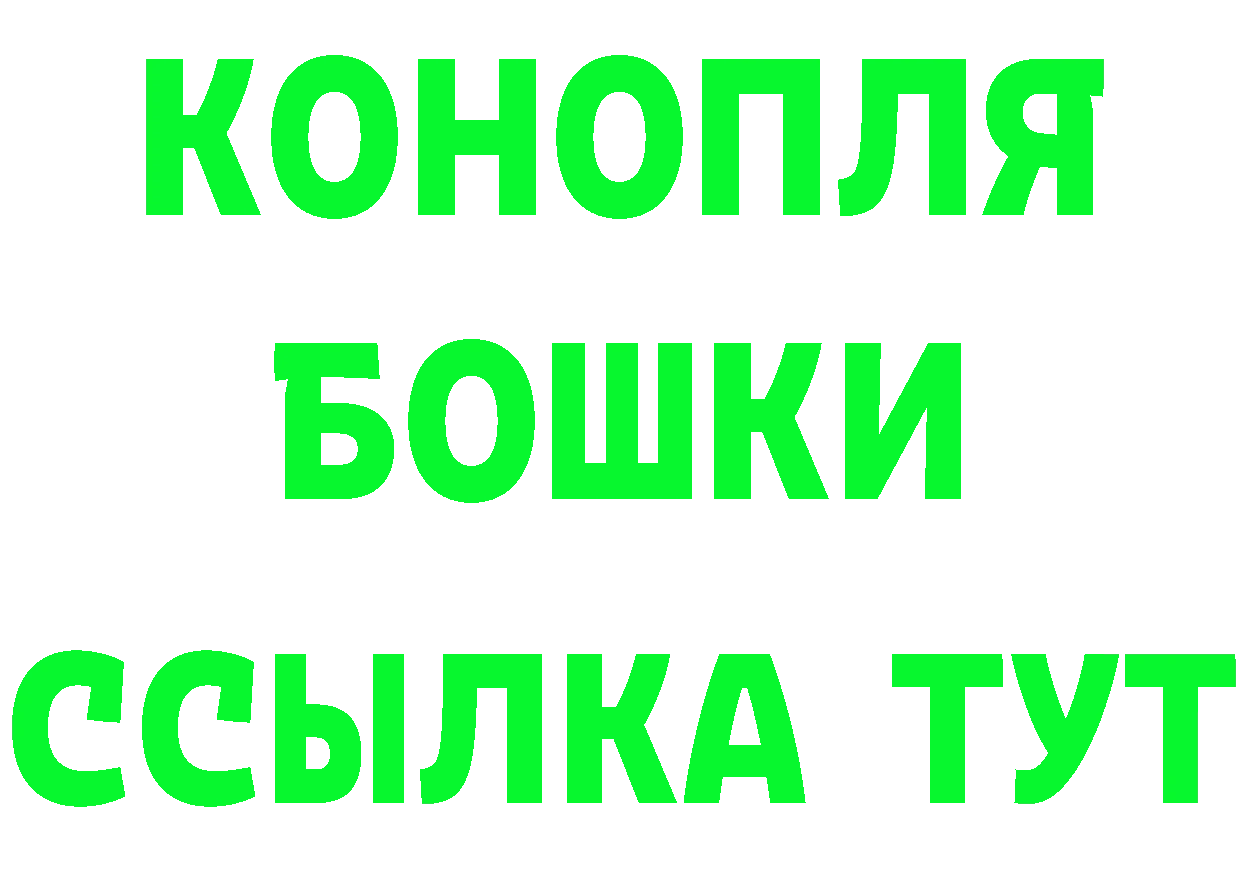 КОНОПЛЯ
БОШКИ
ССЫЛКА ТУТ